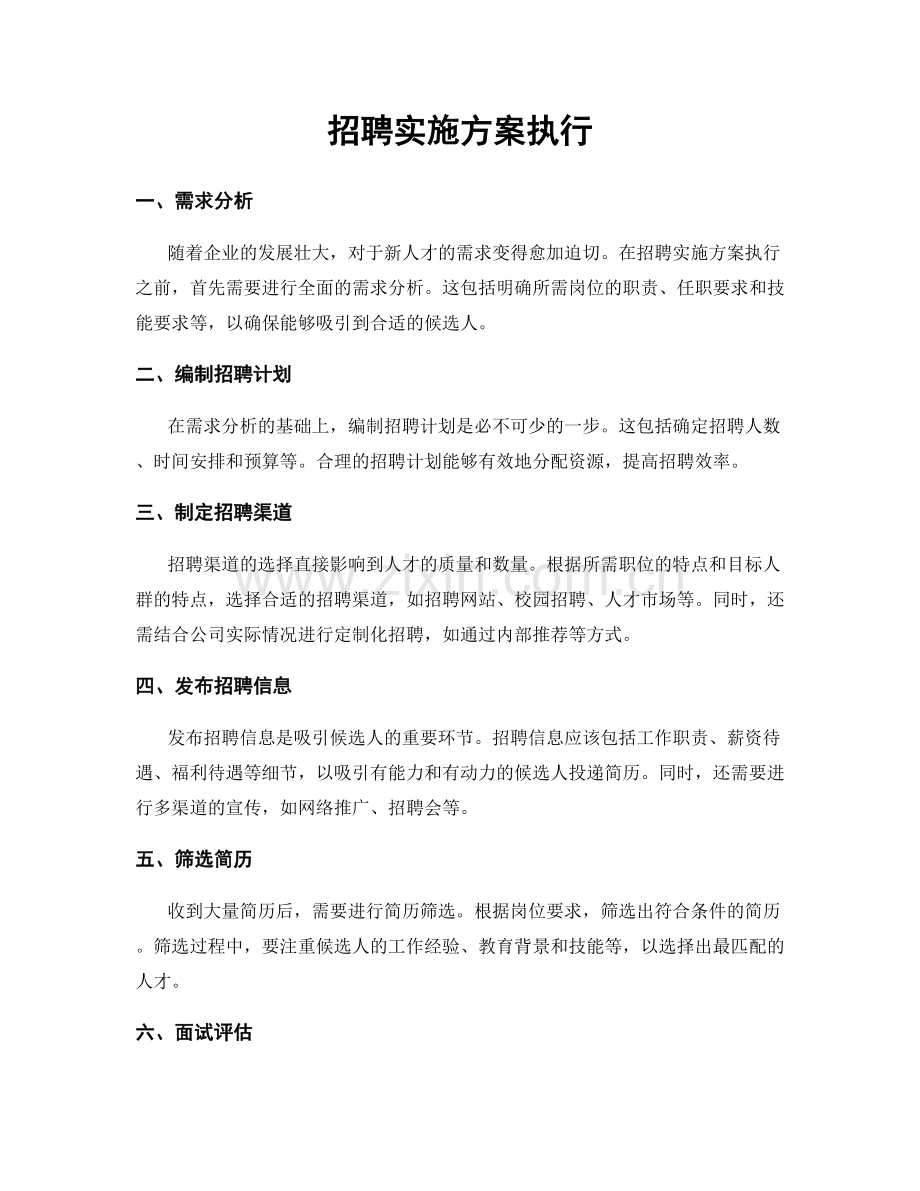 招聘实施方案执行

一、需求分析

随着企业的发展壮大，对于新人才的需求变得愈加迫切。在招聘实施方案执行之前，首先需要进行全面的需求分析。这包括明确所需岗位的职责、任职要求和技能要求等，以确保能够吸引到合适的候选人。

二、编制招聘计划

在需求分析的基础上，编制招聘计划是必不可少的一步。这包括确定招聘人数、时间安排和预算等。合理的招聘计划能够有效地分配资源，提高招聘效率。

三、制定招聘渠道

招聘渠道的选择直接影响到人才的质量和数量。根据所需职位的特点和目标人群的特点，选择合适的招聘渠道，如招聘网站、校园招聘、人才市场等。同时，还需结合公司实际情况进行定制化招聘，如通过内部推荐等方式。

四、发布招聘信息

发布招聘信息是吸引候选人的重要环节。招聘信息应该包括工作职责、薪资待遇、福利待遇等细节，以吸引有能力和有动力的候选人投递简历。同时，还需要进行多渠道的宣传，如网络推广、招聘会等。

五、筛选简历

收到大量简历后，需要进行简历筛选。根据岗位要求，筛选出符合条件的简历。筛选过程中，要注重候选人的工作经验、教育背景和技能等，以选择出最匹配的人才。

六、面试评估

www.zixin.com.cn